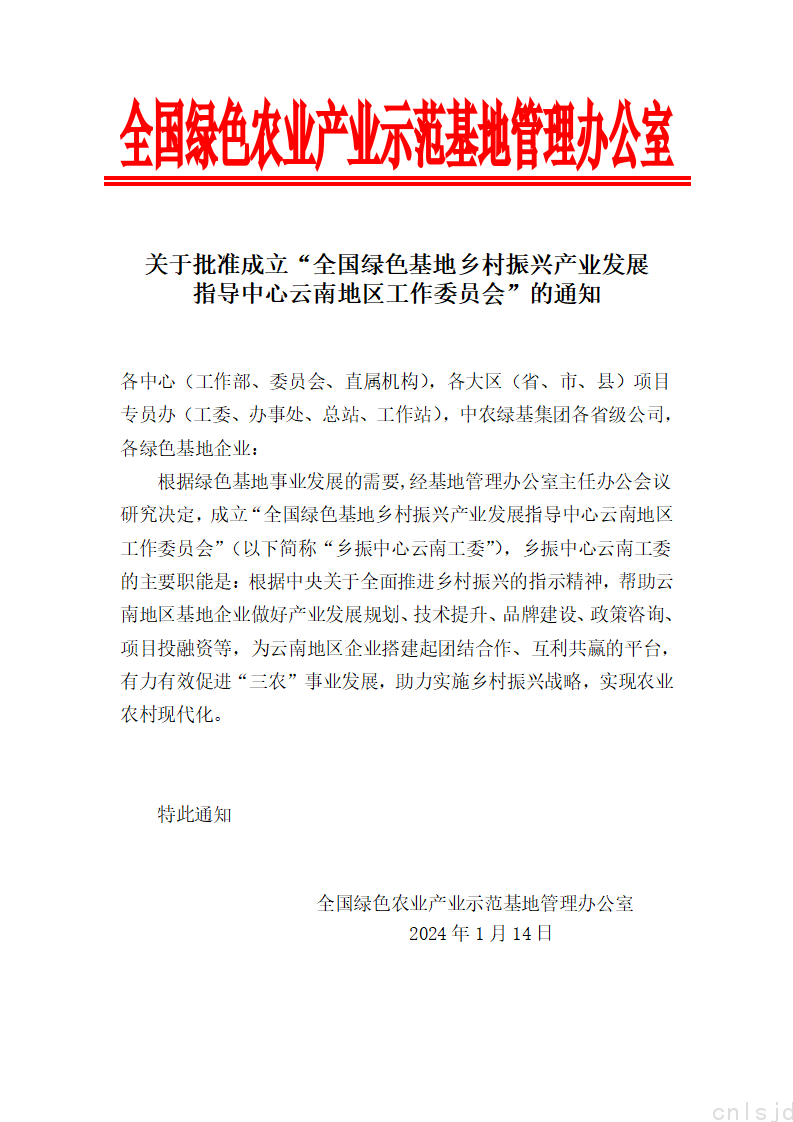 全国绿色农业产业示范基地管理办公室

关于批准成立“全国绿色基地乡村振兴产业发展指导中心云南地区工作委员会”的通知

各中心（工作部、委员会、直属机构），各大区（省、市、县）项目专员办（工委、办事处、总站、工作站），中农绿基集团各省级公司，各绿色基地企业：

根据绿色基地事业发展的需要，经基地管理办公室主任办公会议研究决定，成立“全国绿色基地乡村振兴产业发展指导中心云南地区工作委员会”（以下简称“乡振中心云南工委”），乡振中心云南工委的主要职能是：根据中央关于全面推进乡村振兴的指示精神，帮助云南地区基地企业做好产业发展规划、技术提升、品牌建设、政策咨询、项目投融资等，为云南地区企业搭建起团结合作、互利共赢的平台，有力有效促进“三农”事业发展，助力实施乡村振兴战略，实现农业农村现代化。

特此通知

全国绿色农业产业示范基地管理办公室
2024 年 1 月 14 日

cnlsjd